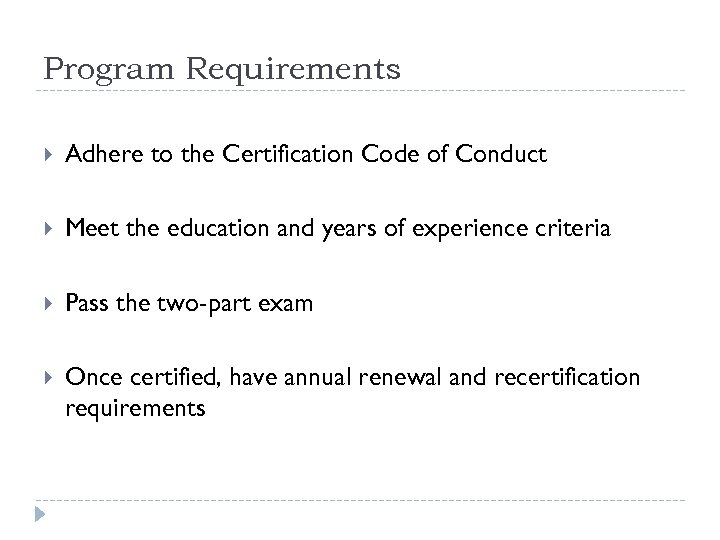 Program Requirements

Adhere to the Certification Code of Conduct

Meet the education and years of experience criteria

Pass the two-part exam

Once certified, have annual renewal and recertification requirements